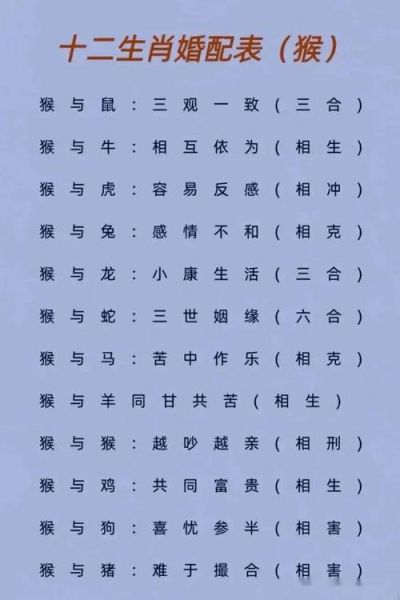 十二生肖婚配表（猴）

猴与鼠：三观一致（三合）

猴与牛：相互依为（相生）

猴与虎：容易反感（相冲）

猴与兔：感情不和（相克）

猴与龙：小康生活（三合）

猴与蛇：三世姻缘（六合）

猴与马：苦中作乐（相克）

猴与羊同甘共苦（相生）

猴与猴：越吵越亲（相刑）

猴与鸡：共同富贵（相生）

猴与狗：喜忧参半（相害）

猴与猪：难于撮合（相害）